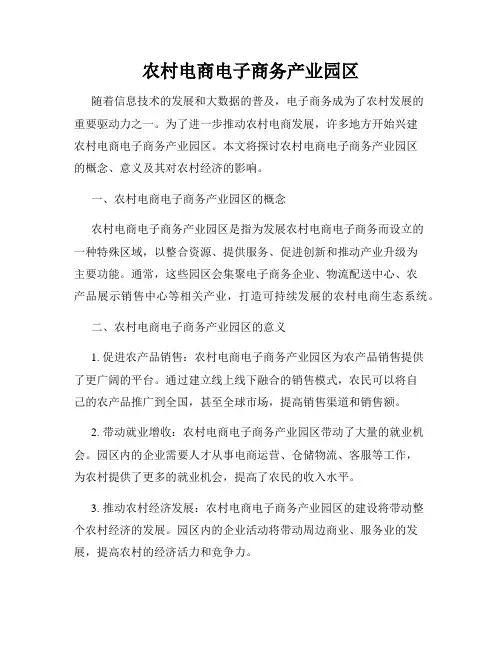 农村电商电子商务产业园区

随着信息技术的发展和大数据的普及，电子商务成为了农村发展的重要驱动力之一。为了进一步推动农村电商发展，许多地方开始兴建农村电商电子商务产业园区。本文将探讨农村电商电子商务产业园区的概念、意义及其对农村经济的影响。

一、农村电商电子商务产业园区的概念

农村电商电子商务产业园区是指为发展农村电商电子商务而设立的一种特殊区域，以整合资源、提供服务、促进创新和推动产业升级为主要功能。通常，这些园区会集聚电子商务企业、物流配送中心、农产品展示销售中心等相关产业，打造可持续发展的农村电商生态系统。

二、农村电商电子商务产业园区的意义

1. 促进农产品销售：农村电商电子商务产业园区为农产品销售提供了更广阔的平台。通过建立线上线下融合的销售模式，农民可以将自己的农产品推广到全国，甚至全球市场，提高销售渠道和销售额。

2. 带动就业增收：农村电商电子商务产业园区带动了大量的就业机会。园区内的企业需要人才从事电商运营、仓储物流、客服等工作，为农村提供了更多的就业机会，提高了农民的收入水平。

3. 推动农村经济发展：农村电商电子商务产业园区的建设将带动整个农村经济的发展。园区内的企业活动将带动周边商业、服务业的发展，提高农村的经济活力和竞争力。